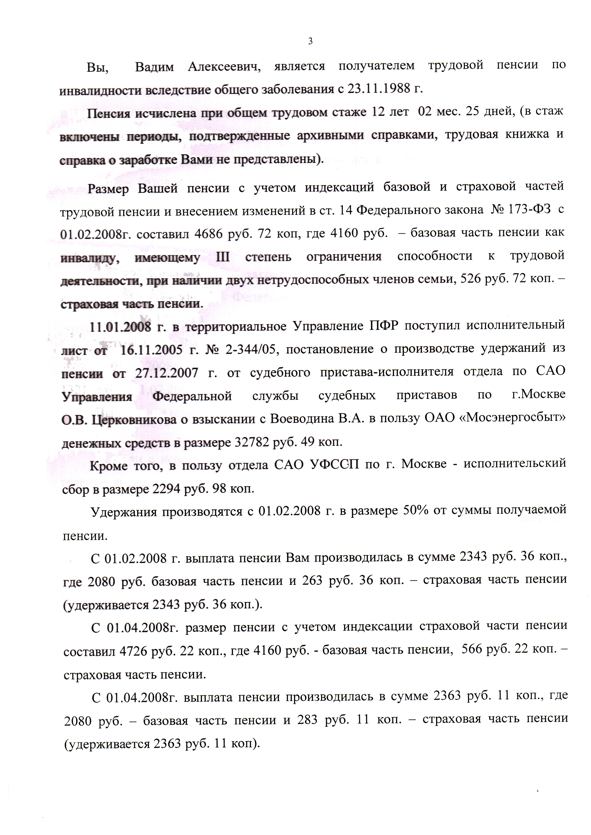 3

Вы, Вадим Алексеевич, является получателем трудовой пенсии по инвалидности вследствие общего заболевания с 23.11.1988 г.

Пенсия исчислена при общем трудовом стаже 12 лет 02 мес. 25 дней, (в стаж включены периоды, подтвержденные архивными справками, трудовая книжка и справка о заработке Вами не представлены).

Размер Вашей пенсии с учетом индексаций базовой и страховой частей трудовой пенсии и внесением изменений в ст. 14 Федерального закона № 173-ФЗ с 01.02.2008г. составил 4686 руб. 72 коп, где 4160 руб. – базовая часть пенсии как инвалиду, имеющему III степень ограничения способности к трудовой деятельности, при наличии двух нетрудоспособных членов семьи, 526 руб. 72 коп. – страховая часть пенсии.

11.01.2008 г. в территориальное Управление ПФР поступил исполнительный лист от 16.11.2005 г. № 2-344/05, постановление о производстве удержаний из пенсии от 27.12.2007 г. от судебного пристава-исполнителя отдела по САО Управления Федеральной службы судебных приставов по г.Москве О.В. Церковникова о взыскании с Воеводина В.А. в пользу ОАО «Мосэнергосбыт» денежных средств в размере 32782 руб. 49 коп.

Кроме того, в пользу отдела САО УФССП по г. Москве - исполнительский сбор в размере 2294 руб. 98 коп.

Удержания производятся с 01.02.2008 г. в размере 50% от суммы получаемой пенсии.

С 01.02.2008 г. выплата пенсии Вам производилась в сумме 2343 руб. 36 коп., где 2080 руб. базовая часть пенсии и 263 руб. 36 коп. – страховая часть пенсии (удерживается 2343 руб. 36 коп.).

С 01.04.2008г. размер пенсии с учетом индексации страховой части пенсии составил 4726 руб. 22 коп., где 4160 руб. - базовая часть пенсии, 566 руб. 22 коп. – страховая часть пенсии.

С 01.04.2008г. выплата пенсии производилась в сумме 2363 руб. 11 коп., где 2080 руб. – базовая часть пенсии и 283 руб. 11 коп. – страховая часть пенсии (удерживается 2363 руб. 11 коп).